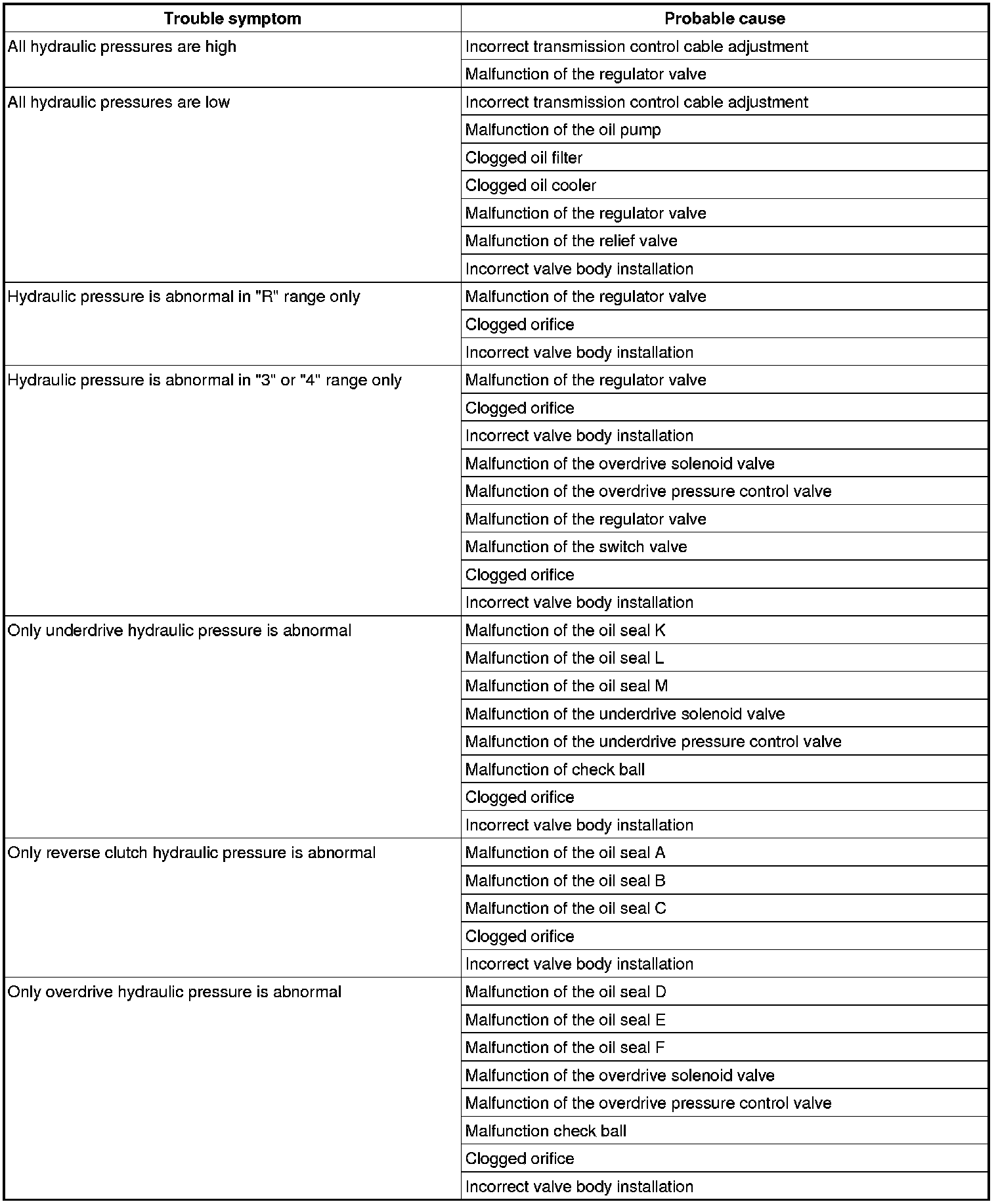 | Trouble symptom | Probable cause |
|---|---|
| All hydraulic pressures are high | Incorrect transmission control cable adjustment |
| | Malfunction of the regulator valve |
| All hydraulic pressures are low | Incorrect transmission control cable adjustment |
| | Malfunction of the oil pump |
| | Clogged oil filter |
| | Clogged oil cooler |
| | Malfunction of the regulator valve |
| | Malfunction of the relief valve |
| | Incorrect valve body installation |
| Hydraulic pressure is abnormal in "R" range only | Malfunction of the regulator valve |
| | Clogged orifice |
| | Incorrect valve body installation |
| Hydraulic pressure is abnormal in "3" or "4" range only | Malfunction of the regulator valve |
| | Clogged orifice |
| | Incorrect valve body installation |
| | Malfunction of the overdrive solenoid valve |
| | Malfunction of the overdrive pressure control valve |
| | Malfunction of the regulator valve |
| | Malfunction of the switch valve |
| | Clogged orifice |
| | Incorrect valve body installation |
| Only underdrive hydraulic pressure is abnormal | Malfunction of the oil seal K |
| | Malfunction of the oil seal L |
| | Malfunction of the oil seal M |
| | Malfunction of the underdrive solenoid valve |
| | Malfunction of the underdrive pressure control valve |
| | Malfunction of check ball |
| | Clogged orifice |
| | Incorrect valve body installation |
| Only reverse clutch hydraulic pressure is abnormal | Malfunction of the oil seal A |
| | Malfunction of the oil seal B |
| | Malfunction of the oil seal C |
| | Clogged orifice |
| | Incorrect valve body installation |
| Only overdrive hydraulic pressure is abnormal | Malfunction of the oil seal D |
| | Malfunction of the oil seal E |
| | Malfunction of the oil seal F |
| | Malfunction of the overdrive solenoid valve |
| | Malfunction of the overdrive pressure control valve |
| | Malfunction check ball |
| | Clogged orifice |
| | Incorrect valve body installation |